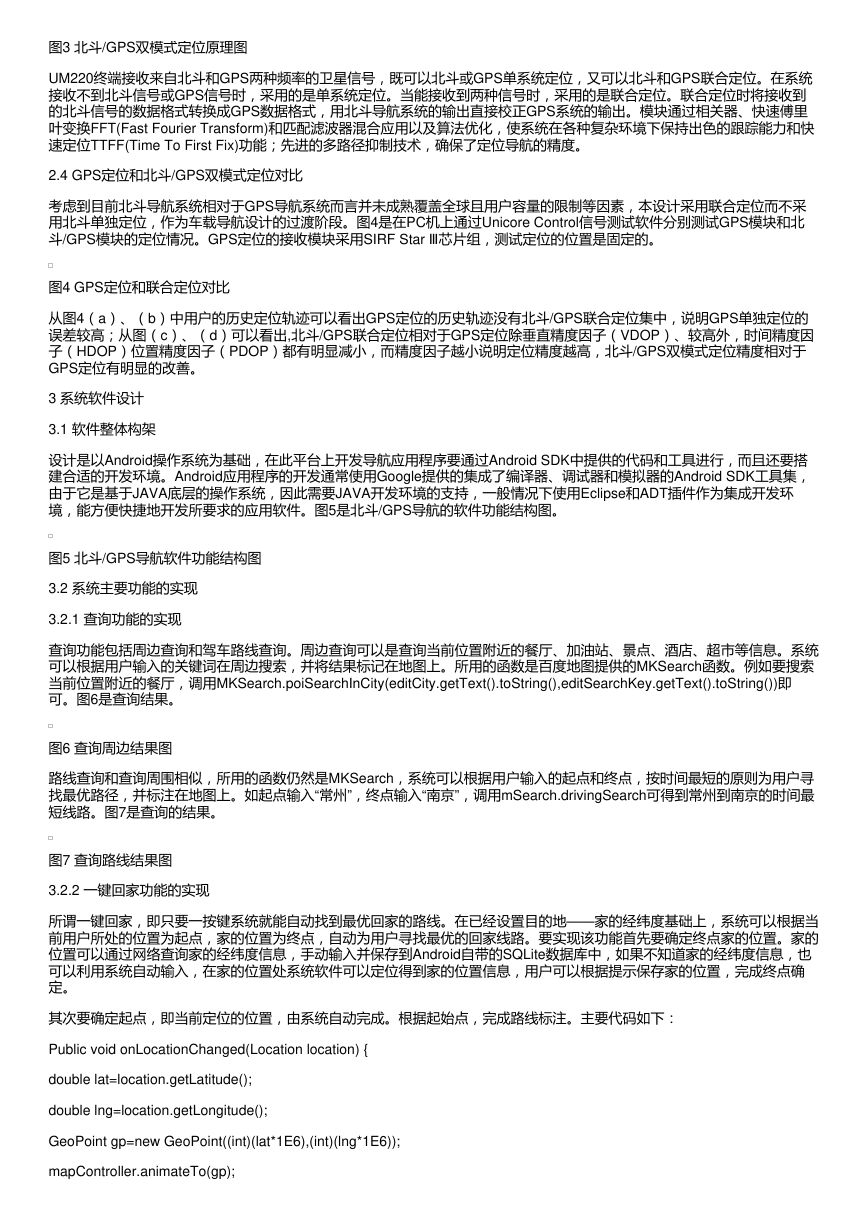 图3 北斗/GPS双模式定位原理图

UM220终端接收来自北斗和GPS两种频率的卫星信号，既可以北斗或GPS单系统定位，又可以北斗和GPS联合定位。在系统接收不到北斗信号或GPS信号时，采用的是单系统定位。当能接收到两种信号时，采用的是联合定位。联合定位时将接收到的北斗信号的数据格式转换成GPS数据格式，用北斗导航系统的输出直接校正GPS系统的输出。模块通过相关器、快速傅里叶变换FFT(Fast Fourier Transform)和匹配滤波器混合应用以及算法优化，使系统在各种复杂环境下保持出色的跟踪能力和快速定位TTFF(Time To First Fix)功能；先进的多路径抑制技术，确保了定位导航的精度。

2.4 GPS定位和北斗/GPS双模式定位对比

考虑到目前北斗导航系统相对于GPS导航系统而言并未成熟覆盖全球且用户容量的限制等因素，本设计采用联合定位而不采用北斗单独定位，作为车载导航设计的过渡阶段。图4是在PC机上通过Unicore Control信号测试软件分别测试GPS模块和北斗/GPS模块的定位情况。GPS定位的接收模块采用SIRF Star Ⅲ芯片组，测试定位的位置是固定的。

图4 GPS定位和联合定位对比

从图4（a）、（b）中用户的历史定位轨迹可以看出GPS定位的历史轨迹没有北斗/GPS联合定位集中，说明GPS单独定位的误差较高；从图（c）、（d）可以看出,北斗/GPS联合定位相对于GPS定位除垂直精度因子（VDOP）、较高外，时间精度因子（HDOP）位置精度因子（PDOP）都有明显减小，而精度因子越小说明定位精度越高，北斗/GPS双模式定位精度相对于GPS定位有明显的改善。

3 系统软件设计

3.1 软件整体构架

设计是以Android操作系统为基础，在此平台上开发导航应用程序要通过Android SDK中提供的代码和工具进行，而且还要搭建合适的开发环境。Android应用程序的开发通常使用Google提供的集成了编译器、调试器和模拟器的Android SDK工具集，由于它是基于JAVA底层的操作系统，因此需要JAVA开发环境的支持，一般情况下使用Eclipse和ADT插件作为集成开发环境，能方便快捷地开发所要求的应用软件。图5是北斗/GPS导航的软件功能结构图。

图5 北斗/GPS导航软件功能结构图

3.2 系统主要功能的实现

3.2.1 查询功能的实现

查询功能包括周边查询和驾车路线查询。周边查询可以是查询当前位置附近的餐厅、加油站、景点、酒店、超市等信息。系统可以根据用户输入的关键词在周边搜索，并将结果标记在地图上。所用的函数是百度地图提供的MKSearch函数。例如要搜索当前位置附近的餐厅，调用MKSearch.poiSearchInCity(editCity.getText().toString(),editSearchKey.getText().toString())即可。图6是查询结果。

图6 查询周边结果图

路线查询和查询周围相似，所用的函数仍然是MKSearch，系统可以根据用户输入的起点和终点，按时间最短的原则为用户寻找最优路径，并标注在地图上。如起点输入“常州”，终点输入“南京”，调用mSearch.drivingSearch可得到常州到南京的时间最短线路。图7是查询的结果。

图7 查询路线结果图

3.2.2 一键回家功能的实现

所谓一键回家，即只要一按键系统就能自动找到最优回家的路线。在已经设置目的地——家的经纬度基础上，系统可以根据当前用户所处的位置为起点，家的位置为终点，自动为用户寻找最优的回家线路。要实现该功能首先要确定终点家的位置。家的位置可以通过网络查询家的经纬度信息，手动输入并保存到Android自带的SQLite数据库中，如果不知道家的经纬度信息，也可以利用系统自动输入，在家的位置处系统软件可以定位得到家的位置信息，用户可以根据提示保存家的位置，完成终点确定。

其次要确定起点，即当前定位的位置，由系统自动完成。根据起始点，完成路线标注。主要代码如下：

Public void onLocationChanged(Location location) {

double lat=location.getLatitude();

double lng=location.getLongitude();

GeoPoint gp=new GeoPoint((int)(lat*1E6),(int)(lng*1E6));

mapController.animateTo(gp);